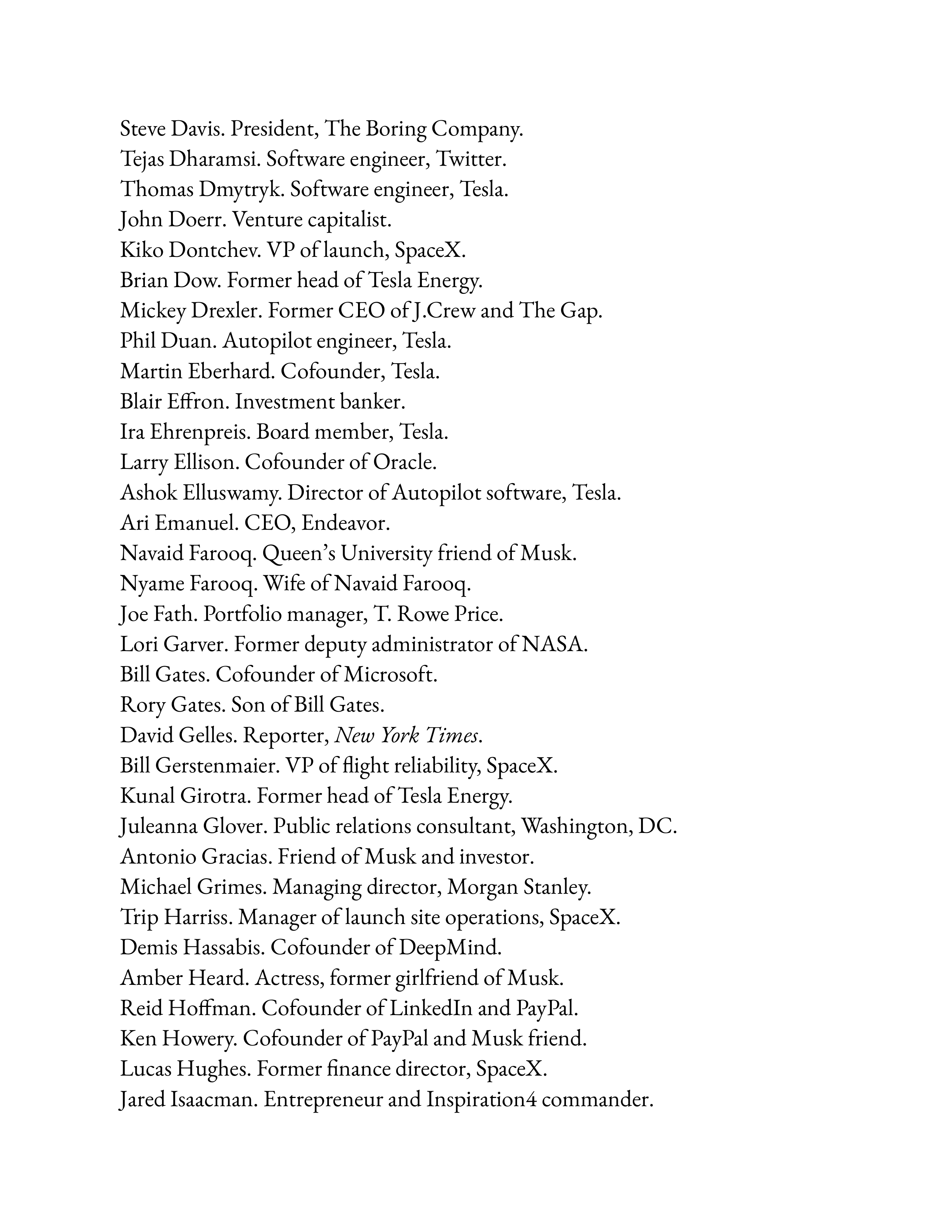 Steve Davis. President, The Boring Company.
Tejas Dharamsi. Software engineer, Twitter.
Thomas Dmytryk. Software engineer, Tesla.
John Doerr. Venture capitalist.
Kiko Dontchev. VP of launch, SpaceX.
Brian Dow. Former head of Tesla Energy.
Mickey Drexler. Former CEO of J.Crew and The Gap.
Phil Duan. Autopilot engineer, Tesla.
Martin Eberhard. Cofounder, Tesla.
Blair Effron. Investment banker.
Ira Ehrenpreis. Board member, Tesla.
Larry Ellison. Cofounder of Oracle.
Ashok Elluswamy. Director of Autopilot software, Tesla.
Ari Emanuel. CEO, Endeavor.
Navaid Farooq. Queen's University friend of Musk.
Nyame Farooq. Wife of Navaid Farooq.
Joe Fath. Portfolio manager, T. Rowe Price.
Lori Garver. Former deputy administrator of NASA.
Bill Gates. Cofounder of Microsoft.
Rory Gates. Son of Bill Gates.
David Gelles. Reporter, New York Times.
Bill Gerstenmaier. VP of flight reliability, SpaceX.
Kunal Girotra. Former head of Tesla Energy.
Juleanna Glover. Public relations consultant, Washington, DC.
Antonio Gracias. Friend of Musk and investor.
Michael Grimes. Managing director, Morgan Stanley.
Trip Harriss. Manager of launch site operations, SpaceX.
Demis Hassabis. Cofounder of DeepMind.
Amber Heard. Actress, former girlfriend of Musk.
Reid Hoffman. Cofounder of LinkedIn and PayPal.
Ken Howery. Cofounder of PayPal and Musk friend.
Lucas Hughes. Former finance director, SpaceX.
Jared Isaacman. Entrepreneur and Inspiration4 commander.